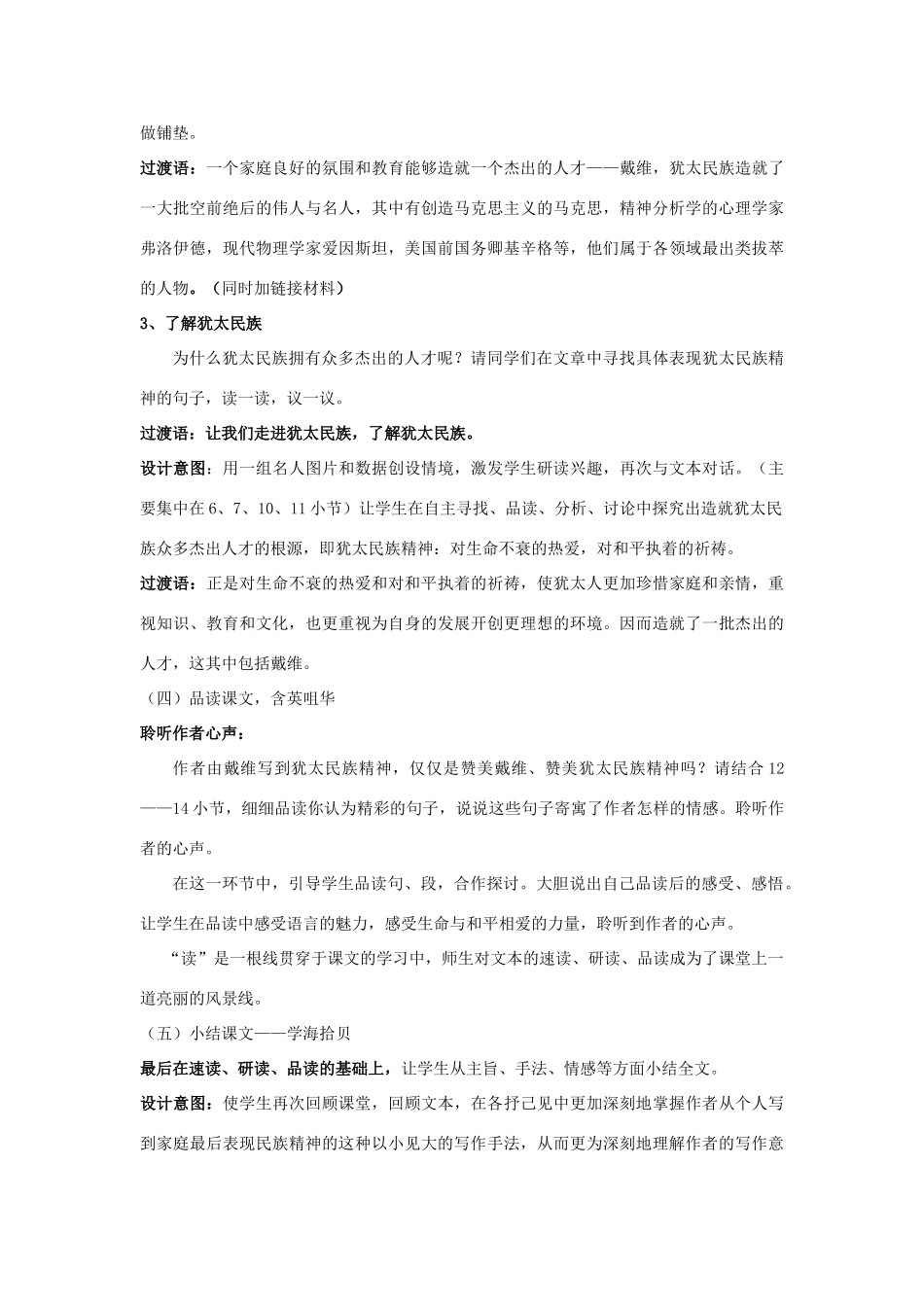 做铺垫。

过渡语：一个家庭良好的氛围和教育能够造就一个杰出的人才——戴维，犹太民族造就了一大批空前绝后的伟人与名人，其中有创造马克思主义的马克思，精神分析学的心理学家弗洛伊德，现代物理学家爱因斯坦，美国前国务卿基辛格等，他们属于各领域最出类拔萃的人物。（同时加链接材料）

3、了解犹太民族

为什么犹太民族拥有众多杰出的人才呢？请同学们在文章中寻找具体表现犹太民族精神的句子，读一读，议一议。

过渡语：让我们走进犹太民族，了解犹太民族。

设计意图：用一组名人图片和数据创设情境，激发学生研读兴趣，再次与文本对话。（主要集中在6、7、10、11小节）让学生在自主寻找、品读、分析、讨论中探究出造就犹太民族众多杰出人才的根源，即犹太民族精神：对生命不衰的热爱，对和平执着的祈祷。

过渡语：正是对生命不衰的热爱和对和平执着的祈祷，使犹太人更加珍惜家庭和亲情，重视知识、教育和文化，也更重视为自身的发展开创更理想的环境。因而造就了一批杰出的人才，这其中包括戴维。

（四）品读课文，含英咀华

聆听作者心声：

作者由戴维写到犹太民族精神，仅仅是赞美戴维、赞美犹太民族精神吗？请结合12——14小节，细细品读你认为精彩的句子，说说这些句子寄寓了作者怎样的情感。聆听作者的心声。

在这一环节中，引导学生品读句、段，合作探讨。大胆说出自己品读后的感受、感悟。让学生在品读中感受语言的魅力，感受生命与和平相爱的力量，聆听到作者的心声。

“读”是一根线贯穿于课文的学习中，师生对文本的速读、研读、品读成为了课堂上一道亮丽的风景线。

（五）小结课文——学海拾贝

最后在速读、研读、品读的基础上，让学生从主旨、手法、情感等方面小结全文。

设计意图：使学生再次回顾课堂，回顾文本，在各抒己见中更加深刻地掌握作者从个人写到家庭最后表现民族精神的这种以小见大的写作手法，从而更为深刻地理解作者的写作意